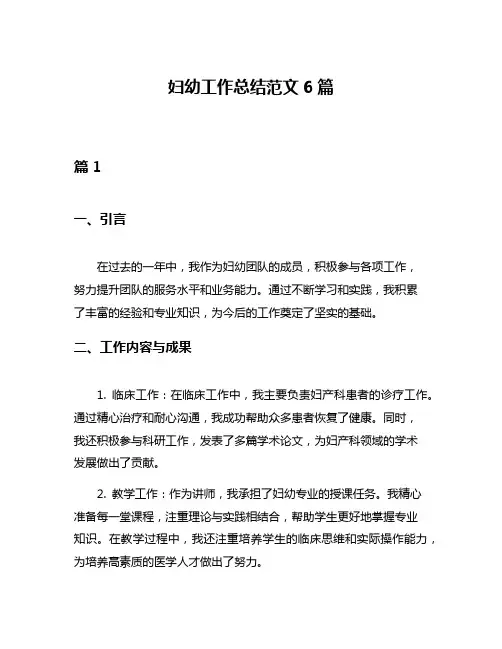 妇幼工作总结范文 6 篇

篇 1

一、引言

在过去的一年中，我作为妇幼团队的成员，积极参与各项工作，努力提升团队的服务水平和业务能力。通过不断学习和实践，我积累了丰富的经验和专业知识，为今后的工作奠定了坚实的基础。

二、工作内容与成果

1. 临床工作：在临床工作中，我主要负责妇产科患者的诊疗工作。通过精心治疗和耐心沟通，我成功帮助众多患者恢复了健康。同时，我还积极参与科研工作，发表了多篇学术论文，为妇产科领域的学术发展做出了贡献。

2. 教学工作：作为讲师，我承担了妇幼专业的授课任务。我精心准备每一堂课程，注重理论与实践相结合，帮助学生更好地掌握专业知识。在教学过程中，我还注重培养学生的临床思维和实际操作能力，为培养高素质的医学人才做出了努力。